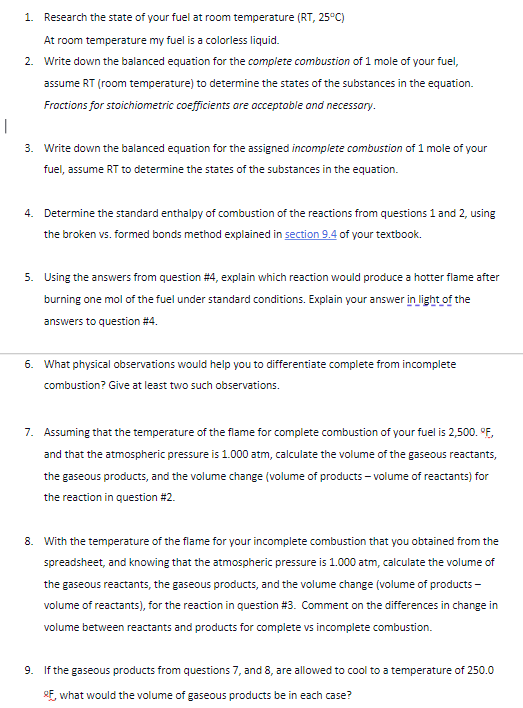 1. Research the state of your fuel at room temperature (RT, 25ºC)

At room temperature my fuel is a colorless liquid.

2. Write down the balanced equation for the complete combustion of 1 mole of your fuel, assume RT (room temperature) to determine the states of the substances in the equation. Fractions for stoichiometric coefficients are acceptable and necessary.

3. Write down the balanced equation for the assigned incomplete combustion of 1 mole of your fuel, assume RT to determine the states of the substances in the equation.

4. Determine the standard enthalpy of combustion of the reactions from questions 1 and 2, using the broken vs. formed bonds method explained in section 9.4 of your textbook.

5. Using the answers from question #4, explain which reaction would produce a hotter flame after burning one mol of the fuel under standard conditions. Explain your answer in light of the answers to question #4.

6. What physical observations would help you to differentiate complete from incomplete combustion? Give at least two such observations.

7. Assuming that the temperature of the flame for complete combustion of your fuel is 2,500. ºF, and that the atmospheric pressure is 1.000 atm, calculate the volume of the gaseous reactants, the gaseous products, and the volume change (volume of products – volume of reactants) for the reaction in question #2.

8. With the temperature of the flame for your incomplete combustion that you obtained from the spreadsheet, and knowing that the atmospheric pressure is 1.000 atm, calculate the volume of the gaseous reactants, the gaseous products, and the volume change (volume of products – volume of reactants), for the reaction in question #3. Comment on the differences in change in volume between reactants and products for complete vs incomplete combustion.

9. If the gaseous products from questions 7, and 8, are allowed to cool to a temperature of 250.0 ºF, what would the volume of gaseous products be in each case?